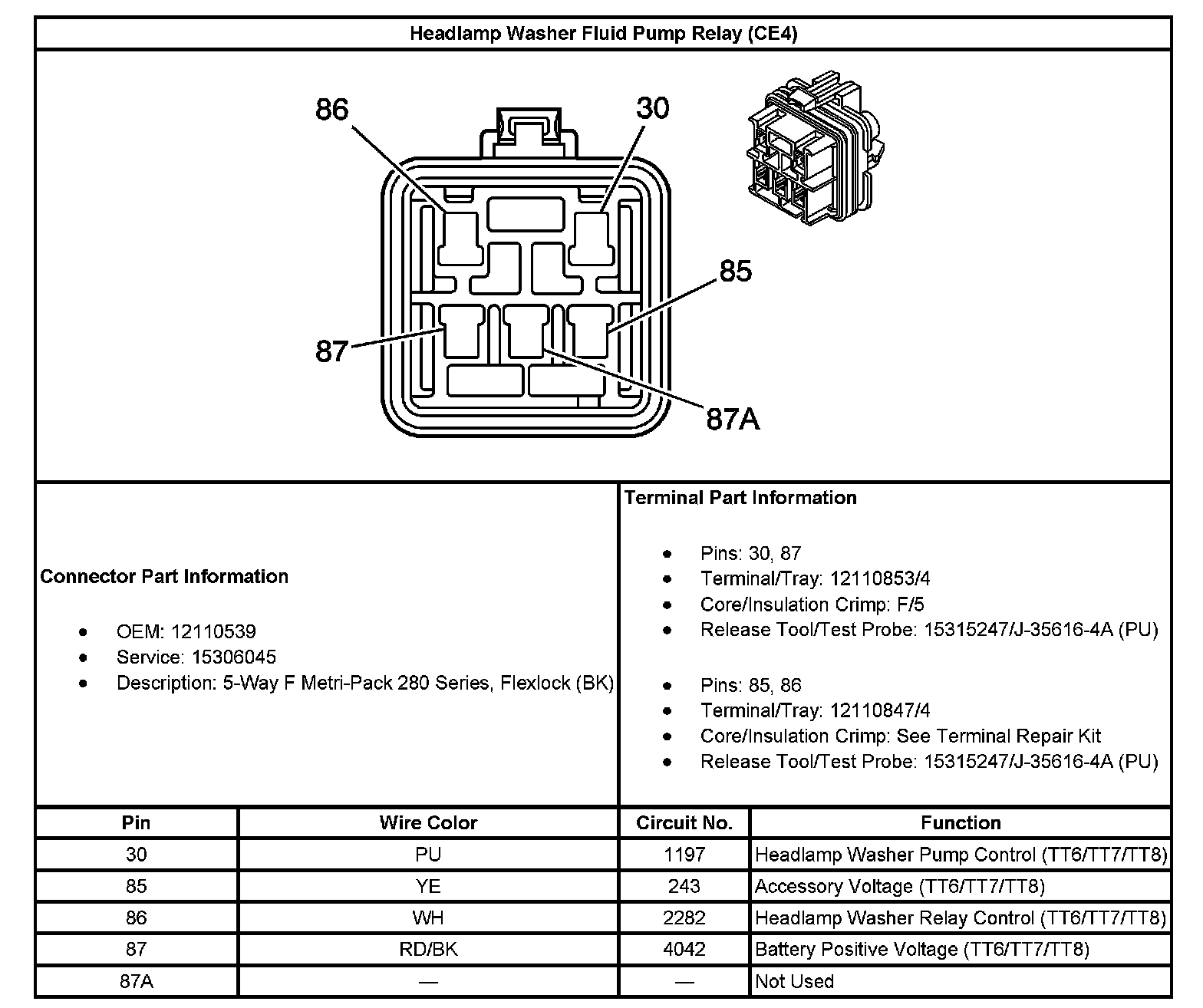 Headlamp Washer Fluid Pump Relay (CE4)

86
30
85
87
87A

Connector Part Information

- OEM: 12110539
- Service: 15306045
- Description: 5-Way F Metri-Pack 280 Series, Flexlock (BK)

Terminal Part Information

- Pins: 30, 87
- Terminal/Tray: 12110853/4
- Core/Insulation Crimp: F/5
- Release Tool/Test Probe: 15315247/J-35616-4A (PU)

- Pins: 85, 86
- Terminal/Tray: 12110847/4
- Core/Insulation Crimp: See Terminal Repair Kit
- Release Tool/Test Probe: 15315247/J-35616-4A (PU)

| Pin | Wire Color | Circuit No. | Function |
|---|---|---|---|
| 30 | PU | 1197 | Headlamp Washer Pump Control (TT6/TT7/TT8) |
| 85 | YE | 243 | Accessory Voltage (TT6/TT7/TT8) |
| 86 | WH | 2282 | Headlamp Washer Relay Control (TT6/TT7/TT8) |
| 87 | RD/BK | 4042 | Battery Positive Voltage (TT6/TT7/TT8) |
| 87A | — | — | Not Used |